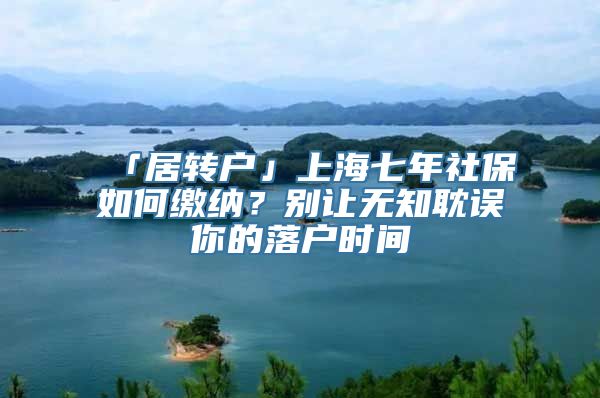 「居转户」上海七年社保如何缴纳？别让无知耽误你的落户时间